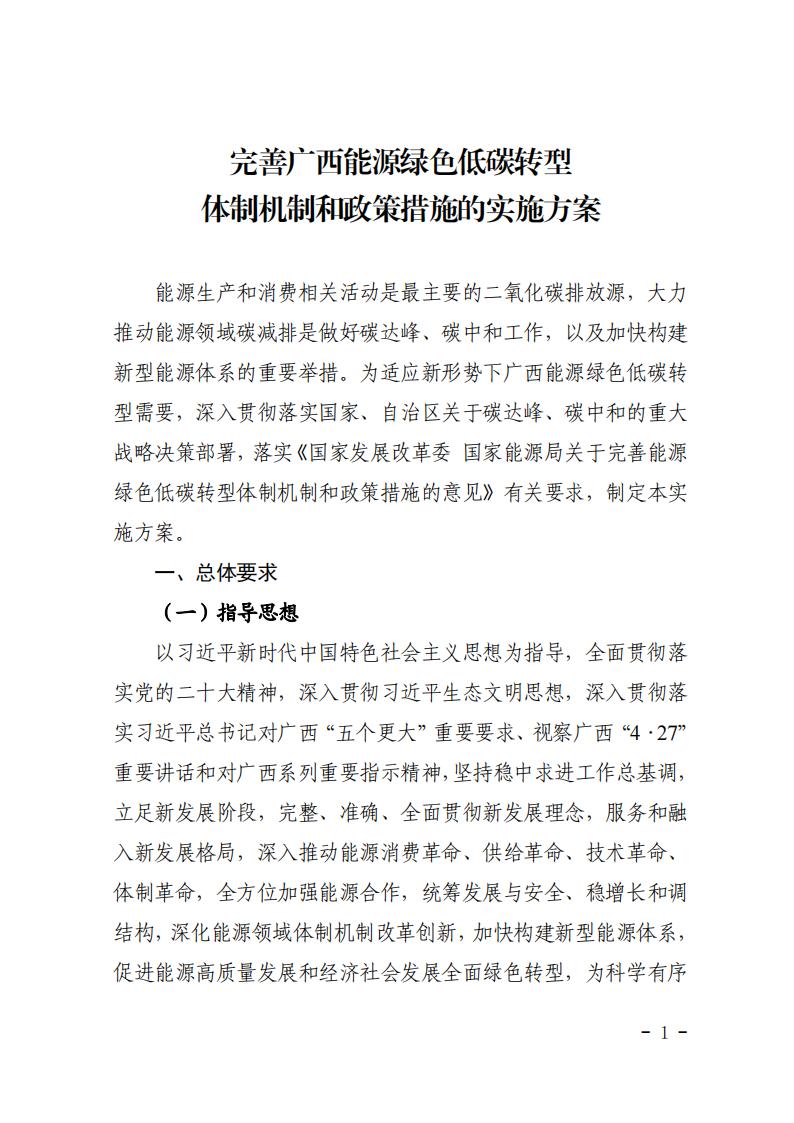 完善广西能源绿色低碳转型
体制机制和政策措施的实施方案

能源生产和消费相关活动是最主要的二氧化碳排放源，大力推动能源领域碳减排是做好碳达峰、碳中和工作，以及加快构建新型能源体系的重要举措。为适应新形势下广西能源绿色低碳转型需要，深入贯彻落实国家、自治区关于碳达峰、碳中和的重大战略决策部署，落实《国家发展改革委 国家能源局关于完善能源绿色低碳转型体制机制和政策措施的意见》有关要求，制定本实施方案。

一、总体要求

（一）指导思想

以习近平新时代中国特色社会主义思想为指导，全面贯彻落实党的二十大精神，深入贯彻习近平生态文明思想，深入贯彻落实习近平总书记对广西“五个更大”重要要求、视察广西“4·27”重要讲话和对广西系列重要指示精神，坚持稳中求进工作总基调，立足新发展阶段，完整、准确、全面贯彻新发展理念，服务和融入新发展格局，深入推动能源消费革命、供给革命、技术革命、体制革命，全方位加强能源合作，统筹发展与安全、稳增长和调结构，深化能源领域体制机制改革创新，加快构建新型能源体系，促进能源高质量发展和经济社会发展全面绿色转型，为科学有序

- 1 -